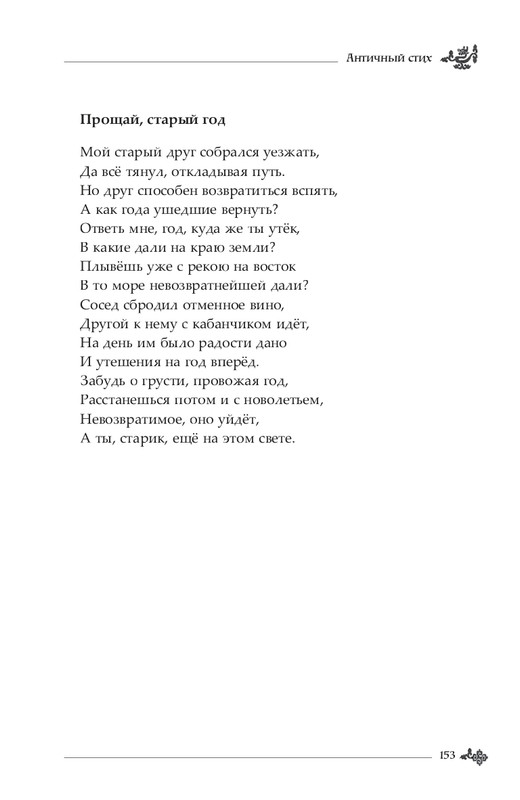 Античный стих

**Прощай, старый год**

Мой старый друг собрался уезжать,
Да всё тянул, откладывая путь.
Но друг способен возвратиться вспять,
А как года ушедшие вернуть?
Ответь мне, год, куда же ты утёк,
В какие дали на краю земли?
Плывёшь уже с рекою на восток
В то море невозвратнейшей дали?
Сосед сбродил отменное вино,
Другой к нему с кабанчиком идёт,
На день им было радости дано
И утешения на год вперёд.
Забудь о грусти, провожая год,
Расстанешься потом и с новолетьем,
Невозвратимое, оно уйдёт,
А ты, старик, ещё на этом свете.

153